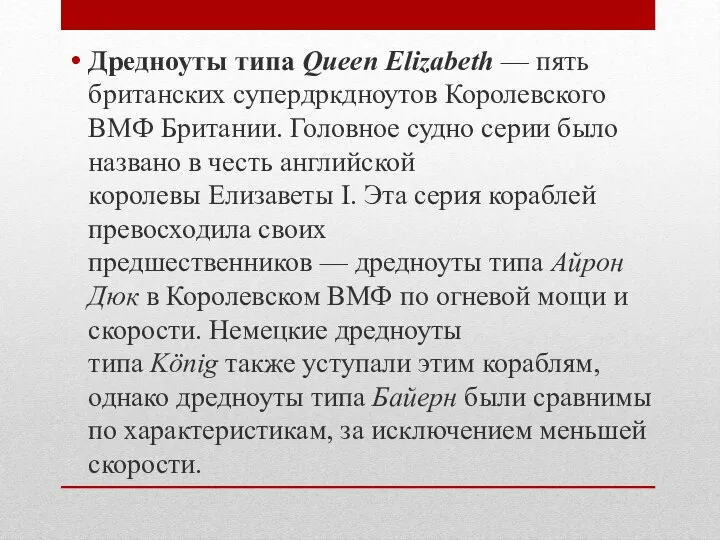 • Дредноуты типа Queen Elizabeth — пять британских супердркдноутов Королевского ВМФ Британии. Головное судно серии было названо в честь английской королевы Елизаветы I. Эта серия кораблей превосходила своих предшественников — дредноуты типа Айрон Дюк в Королевском ВМФ по огневой мощи и скорости. Немецкие дредноуты типа König также уступали этим кораблям, однако дредноуты типа Байерн были сравнимы по характеристикам, за исключением меньшей скорости.